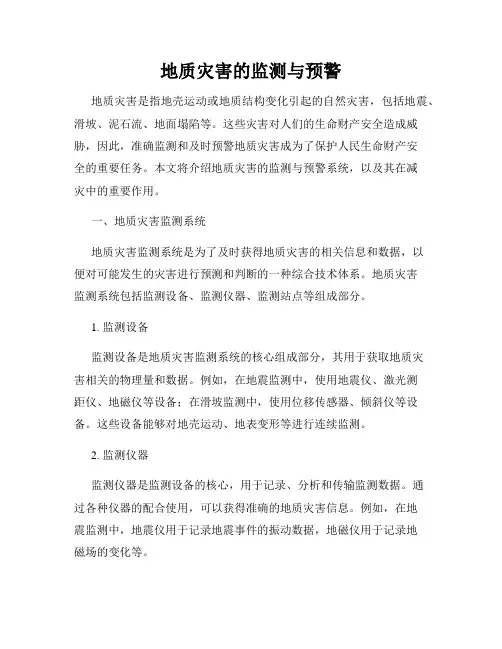 地质灾害的监测与预警

地质灾害是指地壳运动或地质结构变化引起的自然灾害，包括地震、滑坡、泥石流、地面塌陷等。这些灾害对人们的生命财产安全造成威胁，因此，准确监测和及时预警地质灾害成为了保护人民生命财产安全的重要任务。本文将介绍地质灾害的监测与预警系统，以及其在减灾中的重要作用。

一、地质灾害监测系统

地质灾害监测系统是为了及时获得地质灾害的相关信息和数据，以便对可能发生的灾害进行预测和判断的一种综合技术体系。地质灾害监测系统包括监测设备、监测仪器、监测站点等组成部分。

1. 监测设备

监测设备是地质灾害监测系统的核心组成部分，其用于获取地质灾害相关的物理量和数据。例如，在地震监测中，使用地震仪、激光测距仪、地磁仪等设备；在滑坡监测中，使用位移传感器、倾斜仪等设备。这些设备能够对地壳运动、地表变形等进行连续监测。

2. 监测仪器

监测仪器是监测设备的核心，用于记录、分析和传输监测数据。通过各种仪器的配合使用，可以获得准确的地质灾害信息。例如，在地震监测中，地震仪用于记录地震事件的振动数据，地磁仪用于记录地磁场的变化等。